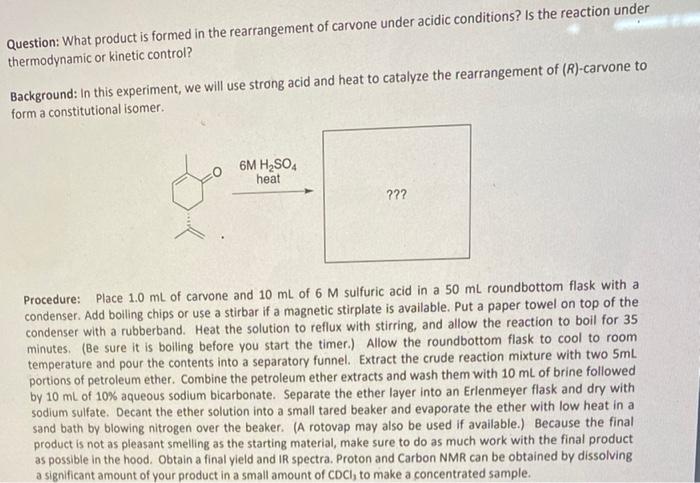 **Question:** What product is formed in the rearrangement of carvone under acidic conditions? Is the reaction under thermodynamic or kinetic control?

**Background:** In this experiment, we will use strong acid and heat to catalyze the rearrangement of (*R*)-carvone to form a constitutional isomer.

O

6M $H_2SO_4$
heat

???

**Procedure:** Place 1.0 mL of carvone and 10 mL of 6 M sulfuric acid in a 50 mL roundbottom flask with a condenser. Add boiling chips or use a stirbar if a magnetic stirplate is available. Put a paper towel on top of the condenser with a rubberband. Heat the solution to reflux with stirring, and allow the reaction to boil for 35 minutes. (Be sure it is boiling before you start the timer.) Allow the roundbottom flask to cool to room temperature and pour the contents into a separatory funnel. Extract the crude reaction mixture with two 5mL portions of petroleum ether. Combine the petroleum ether extracts and wash them with 10 mL of brine followed by 10 mL of 10% aqueous sodium bicarbonate. Separate the ether layer into an Erlenmeyer flask and dry with sodium sulfate. Decant the ether solution into a small tared beaker and evaporate the ether with low heat in a sand bath by blowing nitrogen over the beaker. (A rotovap may also be used if available.) Because the final product is not as pleasant smelling as the starting material, make sure to do as much work with the final product as possible in the hood. Obtain a final yield and IR spectra. Proton and Carbon NMR can be obtained by dissolving a significant amount of your product in a small amount of $CDCl_3$ to make a concentrated sample.